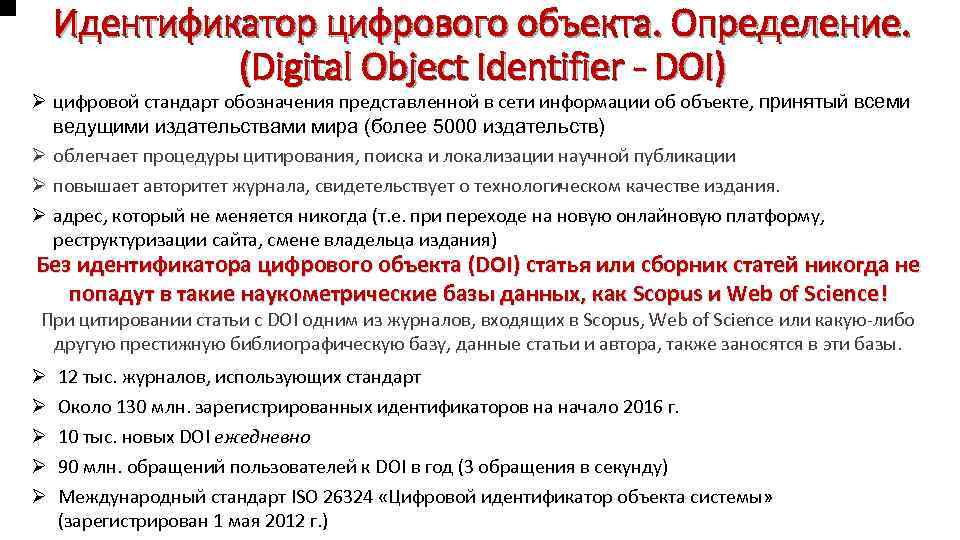 Идентификатор цифрового объекта. Определение. (Digital Object Identifier - DOI)

➢ цифровой стандарт обозначения представленной в сети информации об объекте, принятый всеми ведущими издательствами мира (более 5000 издательств)
➢ облегчает процедуры цитирования, поиска и локализации научной публикации
➢ повышает авторитет журнала, свидетельствует о технологическом качестве издания.
➢ адрес, который не меняется никогда (т.е. при переходе на новую онлайновую платформу, реструктуризации сайта, смене владельца издания)

Без идентификатора цифрового объекта (DOI) статья или сборник статей никогда не попадут в такие наукометрические базы данных, как Scopus и Web of Science!

При цитировании статьи с DOI одним из журналов, входящих в Scopus, Web of Science или какую-либо другую престижную библиографическую базу, данные статьи и автора, также заносятся в эти базы.

➢ 12 тыс. журналов, использующих стандарт
➢ Около 130 млн. зарегистрированных идентификаторов на начало 2016 г.
➢ 10 тыс. новых DOI ежедневно
➢ 90 млн. обращений пользователей к DOI в год (3 обращения в секунду)
➢ Международный стандарт ISO 26324 «Цифровой идентификатор объекта системы» (зарегистрирован 1 мая 2012 г.)